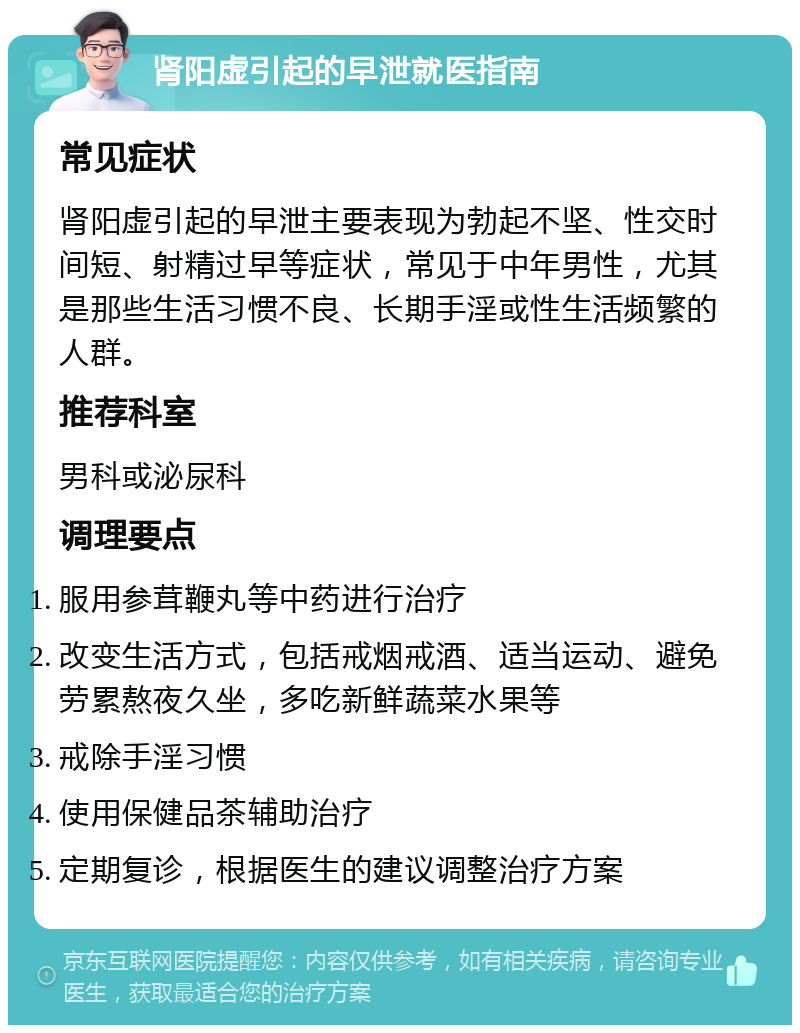 肾阳虚引起的早泄就医指南

常见症状

肾阳虚引起的早泄主要表现为勃起不坚、性交时间短、射精过早等症状，常见于中年男性，尤其是那些生活习惯不良、长期手淫或性生活频繁的人群。

推荐科室

男科或泌尿科

调理要点

1. 服用参茸鞭丸等中药进行治疗
2. 改变生活方式，包括戒烟戒酒、适当运动、避免劳累熬夜久坐，多吃新鲜蔬菜水果等
3. 戒除手淫习惯
4. 使用保健品茶辅助治疗
5. 定期复诊，根据医生的建议调整治疗方案

京东互联网医院提醒您：内容仅供参考，如有相关疾病，请咨询专业医生，获取最适合您的治疗方案